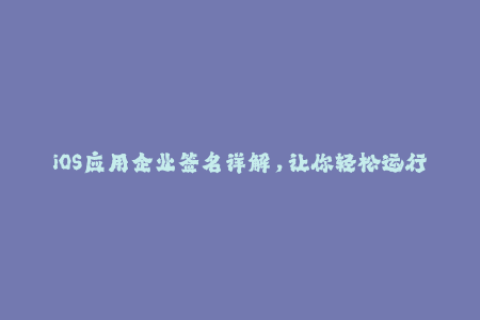 iOS应用企业签名详解，让你轻松运行